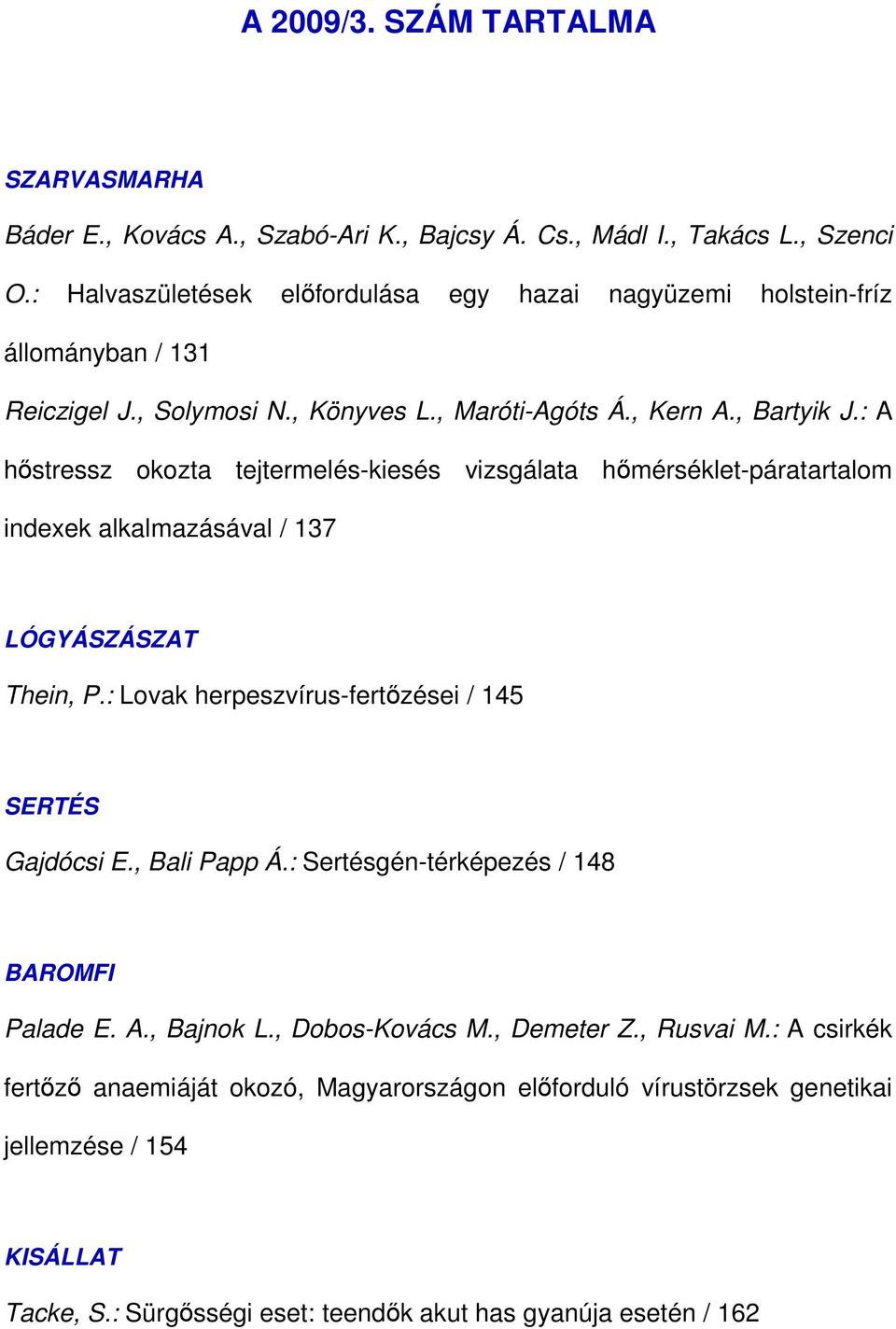 A 2009/3. SZÁM TARTALMA

SZARVASMARHA

Báder E., Kovács A., Szabó-Ari K., Bajcsy Á. Cs., Mádl I., Takács L., Szenci O.: Halvaszületések előfordulása egy hazai nagyüzemi holstein-fríz állományban / 131

Reiczigel J., Solymosi N., Könyves L., Maróti-Agóts Á., Kern A., Bartyik J.: A hőstressz okozta tejtermelés-kiesés vizsgálata hőmérséklet-páratartalom indexek alkalmazásával / 137

LÓGYÁSZÁSZAT

Thein, P.: Lovak herpeszvírus-fertőzései / 145

SERTÉS

Gajdócsi E., Bali Papp Á.: Sertésgén-térképezés / 148

BAROMFI

Palade E. A., Bajnok L., Dobos-Kovács M., Demeter Z., Rusvai M.: A csirkék fertőző anaemiáját okozó, Magyarországon előforduló vírustörzsek genetikai jellemzése / 154

KISÁLLAT

Tacke, S.: Sürgősségi eset: teendők akut has gyanúja esetén / 162